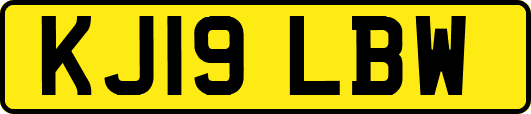 KJ19 LBW